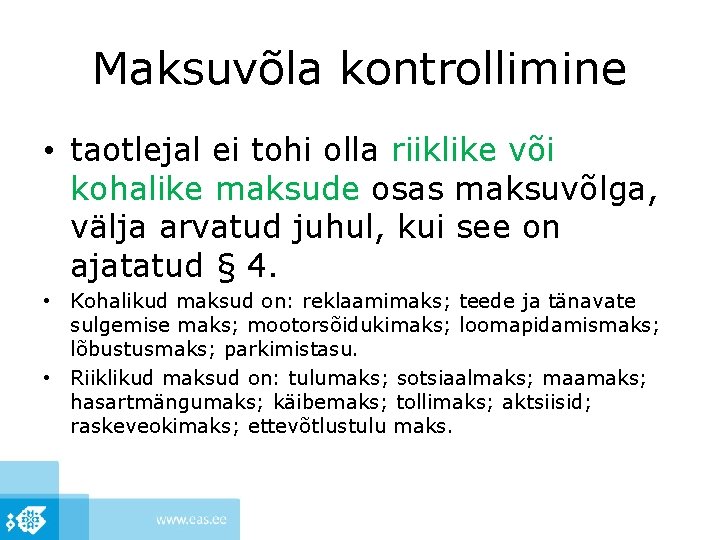 Maksuvõla kontrollimine

• taotlejal ei tohi olla riiklike või kohalike maksude osas maksuvõlga, välja arvatud juhul, kui see on ajatatud § 4.

• Kohalikud maksud on: reklaamimaks; teede ja tänavate sulgemise maks; mootorsõidukimaks; loomapidamismaks; lõbustusmaks; parkimistasu.

• Riiklikud maksud on: tulumaks; sotsiaalmaks; maamaks; hasartmängumaks; käibemaks; tollimaks; aktsiisid; raskeveokimaks; ettevõtlustulu maks.

www.eas.ee